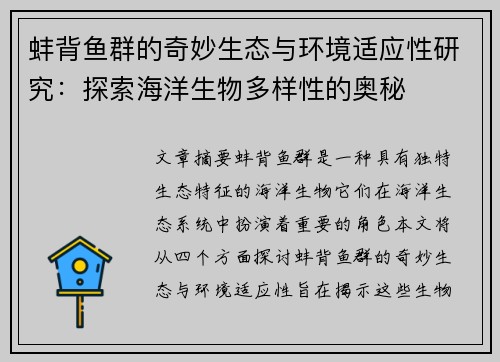 蚌背鱼群的奇妙生态与环境适应性研究：探索海洋生物多样性的奥秘

文章摘要蚌背鱼群是一种具有独特生态特征的海洋生物它们在海洋生态系统中扮演着重要的角色本文将从四个方面探讨蚌背鱼群的奇妙生态与环境适应性旨在揭示这些生物